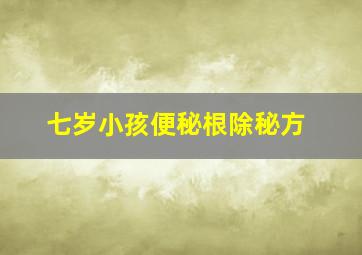 七岁小孩便秘根除秘方